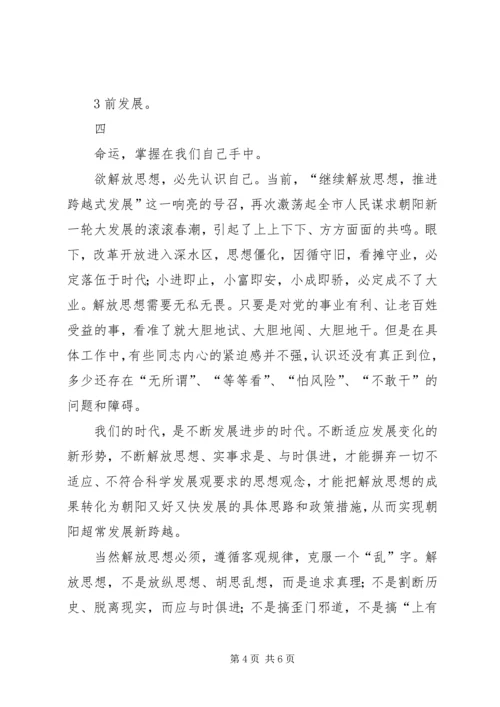 3 前发展。

四

命运，掌握在我们自己手中。

欲解放思想，必先认识自己。当前，“继续解放思想，推进跨越式发展”这一响亮的号召，再次激荡起全市人民谋求朝阳新一轮大发展的滚滚春潮，引起了上上下下、方方面面的共鸣。眼下，改革开放进入深水区，思想僵化，因循守旧，看摊守业，必定落伍于时代；小进即止，小富即安，小成即骄，必定成不了大业。解放思想需要无私无畏。只要是对党的事业有利、让老百姓受益的事，看准了就大胆地试、大胆地闯、大胆地干。但是在具体工作中，有些同志内心的紧迫感并不强，认识还没有真正到位，多少还存在“无所谓”、“等等看”、“怕风险”、“不敢干”的问题和障碍。

我们的时代，是不断发展进步的时代。不断适应发展变化的新形势，不断解放思想、实事求是、与时俱进，才能摒弃一切不适应、不符合科学发展观要求的思想观念，才能把解放思想的成果转化为朝阳又好又快发展的具体思路和政策措施，从而实现朝阳超常发展新跨越。

当然解放思想必须，遵循客观规律，克服一个“乱”字。解放思想，不是放纵思想、胡思乱想，而是追求真理；不是割断历史、脱离现实，而应与时俱进；不是搞歪门邪道，不是搞“上有

第 4 页 共 6 页